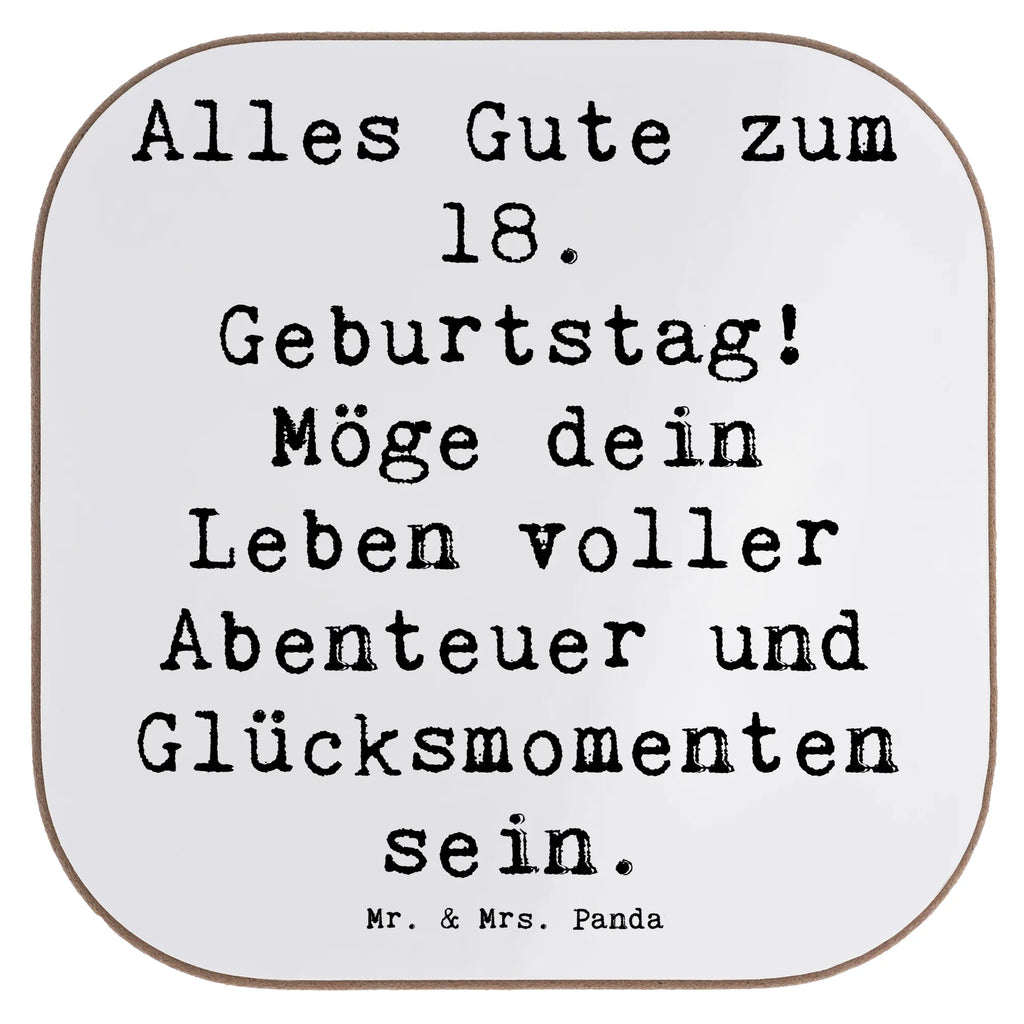 Alles Gute zum 18. Geburtstag! Möge dein Leben voller Abenteuer und Glücksmomenten sein.

Mr. & Mrs. Panda